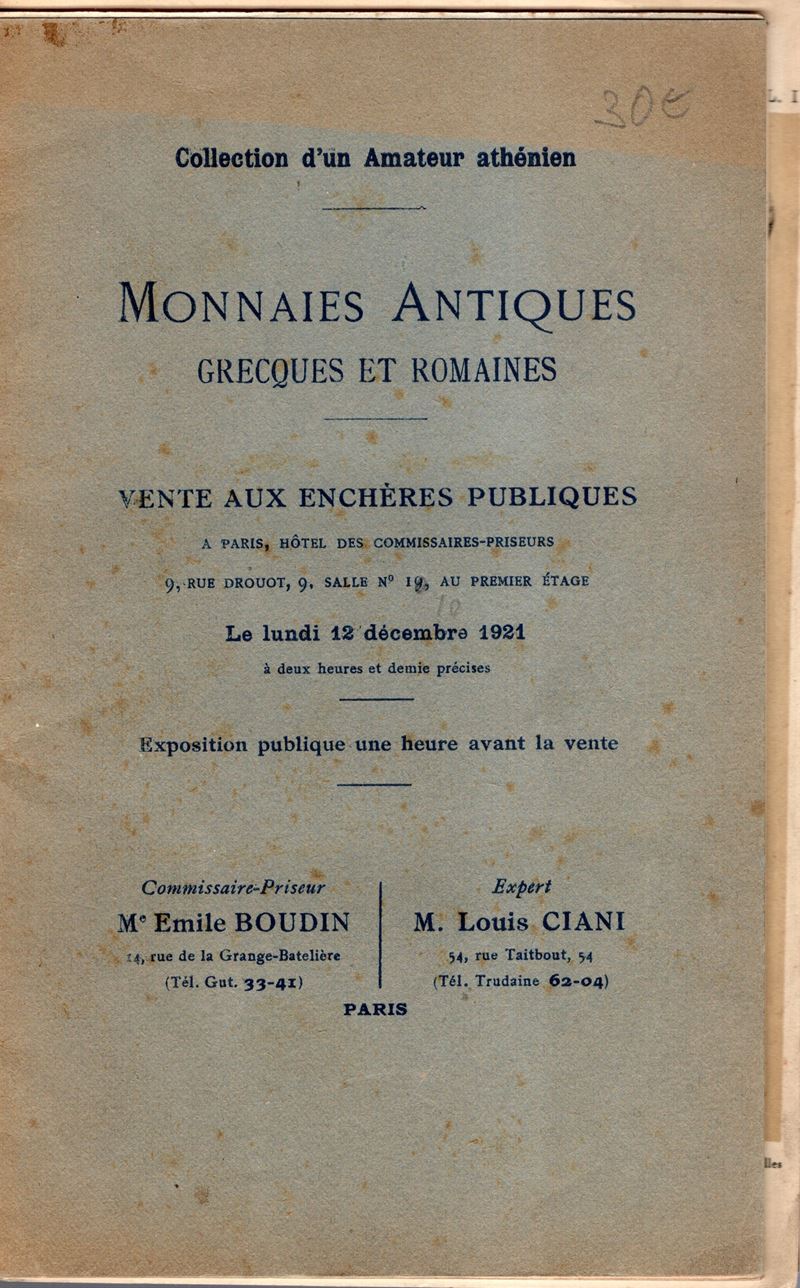 30€

Collection d'un Amateur athénien

MONNAIES ANTIQUES
GRECQUES ET ROMAINES

VENTE AUX ENCHÈRES PUBLIQUES

A PARIS, HÔTEL DES COMMISSAIRES-PRISEURS
9, RUE DROUOT, 9, SALLE N° 19, AU PREMIER ÉTAGE
10

Le lundi 12 décembre 1921
à deux heures et demie précises

Exposition publique une heure avant la vente

Commissaire-Priseur
Me Emile BOUDIN
14, rue de la Grange-Batelière
(Tél. Gut. 33-41)

Expert
M. Louis CIANI
54, rue Taitbout, 54
(Tél. Trudaine 62-04)

PARIS